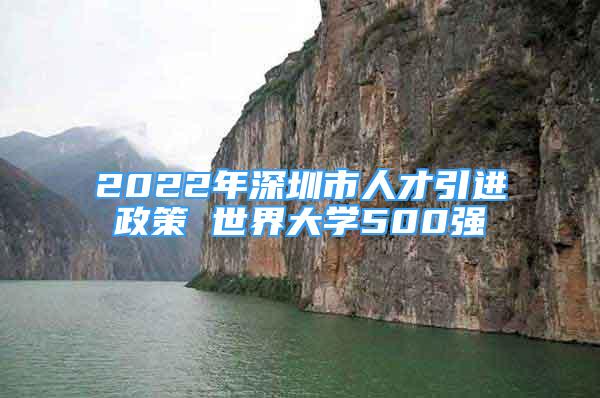 2022年深圳市人才引进政策 世界大学500强